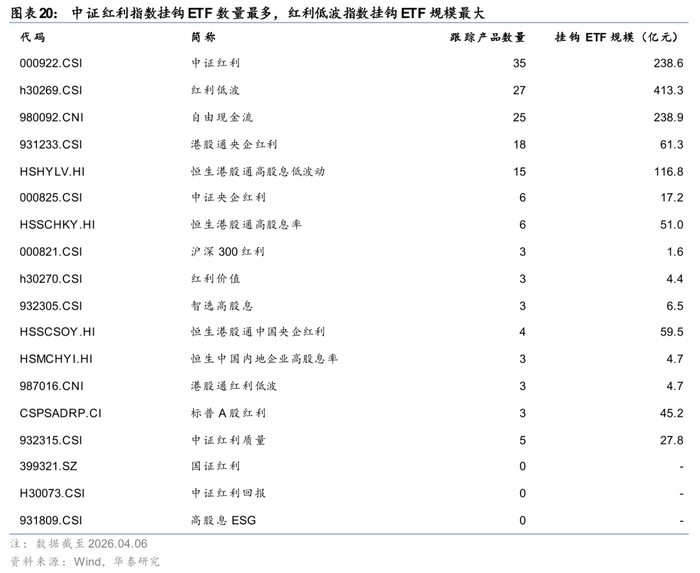 图表20：中证红利指数挂钩ETF数量最多，红利低波指数挂钩ETF规模最大

| 代码 | 简称 | 跟踪产品数量 | 挂钩ETF规模（亿元） |
|---|---|---|---|
| 000922.CSI | 中证红利 | 35 | 238.6 |
| h30269.CSI | 红利低波 | 27 | 413.3 |
| 980092.CNI | 自由现金流 | 25 | 238.9 |
| 931233.CSI | 港股通央企红利 | 18 | 61.3 |
| HSHYLV.HI | 恒生港股通高股息低波动 | 15 | 116.8 |
| 000825.CSI | 中证央企红利 | 6 | 17.2 |
| HSSCHKY.HI | 恒生港股通高股息率 | 6 | 51.0 |
| 000821.CSI | 沪深300红利 | 3 | 1.6 |
| h30270.CSI | 红利价值 | 3 | 4.4 |
| 932305.CSI | 智选高股息 | 3 | 6.5 |
| HSSCSOY.HI | 恒生港股通中国央企红利 | 4 | 59.5 |
| HSMCHYI.HI | 恒生中国内地企业高股息率 | 3 | 4.7 |
| 987016.CNI | 港股通红利低波 | 3 | 4.7 |
| CSPSADRP.CI | 标普A股红利 | 3 | 45.2 |
| 932315.CSI | 中证红利质量 | 5 | 27.8 |
| 399321.SZ | 国证红利 | 0 | - |
| H30073.CSI | 中证红利回报 | 0 | - |
| 931809.CSI | 高股息ESG | 0 | - |

注：数据截至2026.04.06
资料来源：Wind，华泰研究